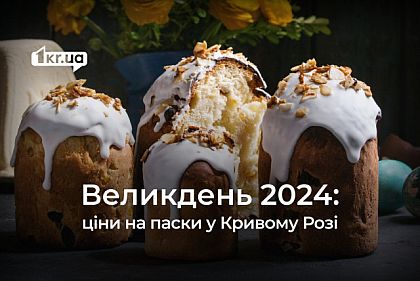 1kr.ua

Великдень 2024:
ціни на паски у Кривому Розі